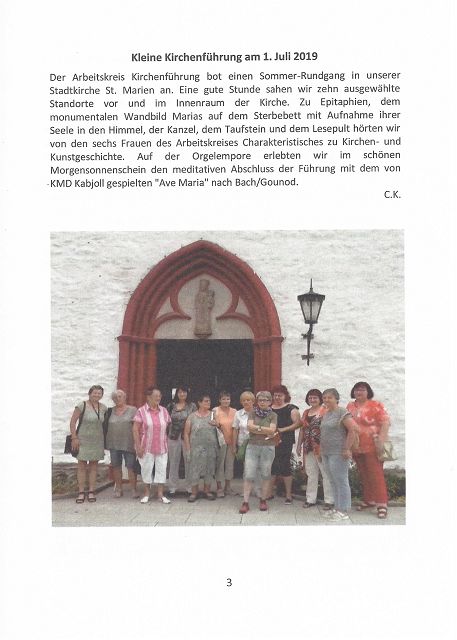 Kleine Kirchenführung am 1. Juli 2019

Der Arbeitskreis Kirchenführung bot einen Sommer-Rundgang in unserer Stadtkirche St. Marien an. Eine gute Stunde sahen wir zehn ausgewählte Standorte vor und im Innenraum der Kirche. Zu Epitaphien, dem monumentalen Wandbild Marias auf dem Sterbebett mit Aufnahme ihrer Seele in den Himmel, der Kanzel, dem Taufstein und dem Lesepult hörten wir von den sechs Frauen des Arbeitskreises Charakteristisches zu Kirchen- und Kunstgeschichte. Auf der Orgelempore erlebten wir im schönen Morgensonnenschein den meditativen Abschluss der Führung mit dem von KMD Kabjoll gespielten "Ave Maria" nach Bach/Gounod.

C.K.

3